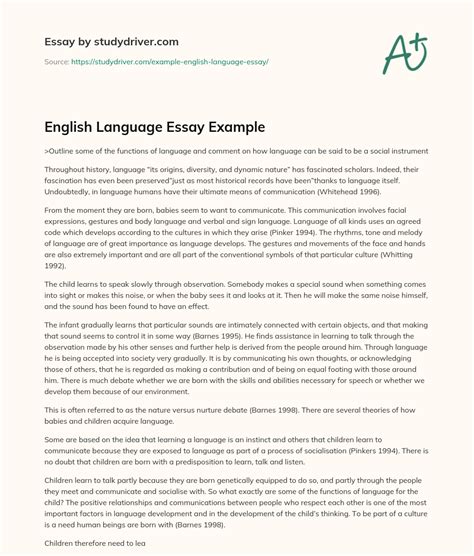 Essay by studydriver.com

Source: https://studydriver.com/example-english-language-essay/

A+

English Language Essay Example

>Outline some of the functions of language and comment on how language can be said to be a social instrument

Throughout history, language "its origins, diversity, and dynamic nature" has fascinated scholars. Indeed, their fascination has even been preserved"just as most historical records have been"thanks to language itself. Undoubtedly, in language humans have their ultimate means of communication (Whitehead 1996).

From the moment they are born, babies seem to want to communicate. This communication involves facial expressions, gestures and body language and verbal and sign language. Language of all kinds uses an agreed code which develops according to the cultures in which they arise (Pinker 1994). The rhythms, tone and melody of language are of great importance as language develops. The gestures and movements of the face and hands are also extremely important and are all part of the conventional symbols of that particular culture (Whitting 1992).

The child learns to speak slowly through observation. Somebody makes a special sound when something comes into sight or makes this noise, or when the baby sees it and looks at it. Then he will make the same noise himself, and the sound has been found to have an effect.

The infant gradually learns that particular sounds are intimately connected with certain objects, and that making that sound seems to control it in some way (Barnes 1995). He finds assistance in learning to talk through the observation made by his other senses and further help is derived from the people around him. Through language he is being accepted into society very gradually. It is by communicating his own thoughts, or acknowledging those of others, that he is regarded as making a contribution and of being on equal footing with those around him. There is much debate whether we are born with the skills and abilities necessary for speech or whether we develop them because of our environment.

This is often referred to as the nature versus nurture debate (Barnes 1998). There are several theories of how babies and children acquire language.

Some are based on the idea that learning a language is an instinct and others that children learn to communicate because they are exposed to language as part of a process of socialisation (Pinkers 1994). There is no doubt that children are born with a predisposition to learn, talk and listen.

Children learn to talk partly because they are born genetically equipped to do so, and partly through the people they meet and communicate and socialise with. So what exactly are some of the functions of language for the child? The positive relationships and communications between people who respect each other is one of the most important factors in language development and in the development of the child's thinking. To be part of a culture is a need human beings are born with (Barnes 1998).

Children therefore need to lea